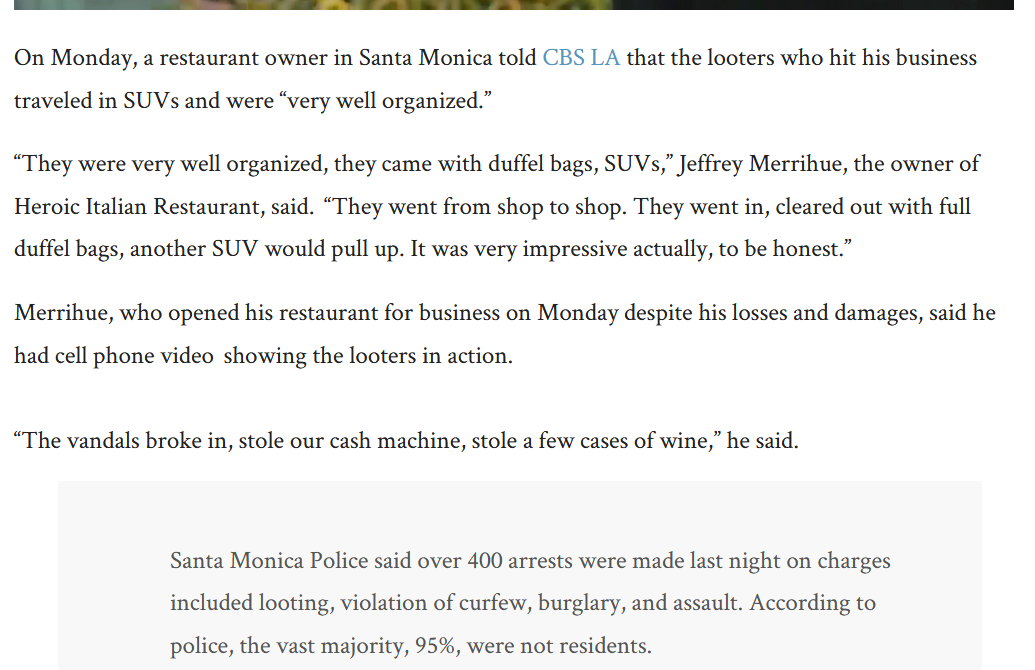 On Monday, a restaurant owner in Santa Monica told CBS LA that the looters who hit his business traveled in SUVs and were “very well organized.”

“They were very well organized, they came with duffel bags, SUVs,” Jeffrey Merrihue, the owner of Heroic Italian Restaurant, said. “They went from shop to shop. They went in, cleared out with full duffel bags, another SUV would pull up. It was very impressive actually, to be honest.”

Merrihue, who opened his restaurant for business on Monday despite his losses and damages, said he had cell phone video showing the looters in action.

“The vandals broke in, stole our cash machine, stole a few cases of wine,” he said.

Santa Monica Police said over 400 arrests were made last night on charges included looting, violation of curfew, burglary, and assault. According to police, the vast majority, 95%, were not residents.